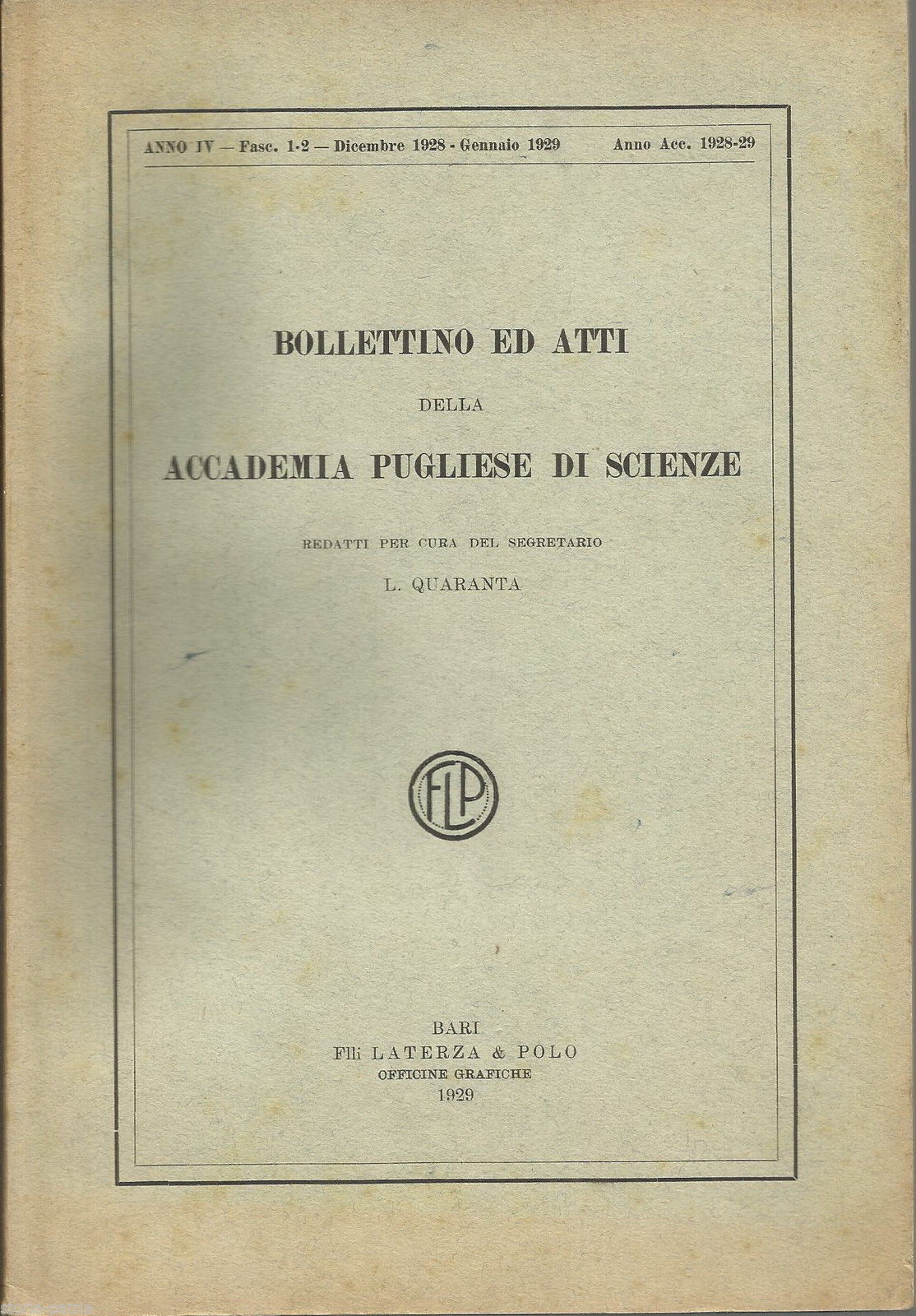 ANNO IV — Fasc. 1-2 — Dicembre 1928 - Gennaio 1929 Anno Acc. 1928-29

BOLLETTINO ED ATTI

DELLA

ACCADEMIA PUGLIESE DI SCIENZE

REDATTI PER CURA DEL SEGRETARIO

L. QUARANTA

FLP

BARI
Flli LATERZA & POLO
OFFICINE GRAFICHE
1929